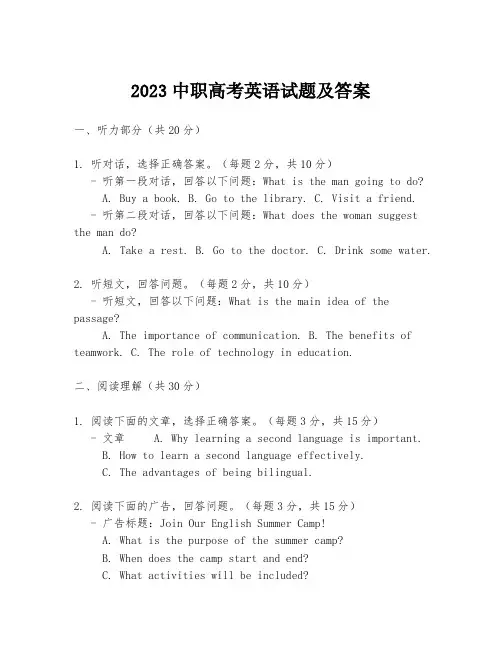 2023 中职高考英语试题及答案

一、听力部分（共 20 分）

1. 听对话，选择正确答案。（每题 2 分，共 10 分）
- 听第一段对话，回答以下问题：What is the man going to do?
A. Buy a book. B. Go to the library. C. Visit a friend.
- 听第二段对话，回答以下问题：What does the woman suggest the man do?
A. Take a rest. B. Go to the doctor. C. Drink some water.

2. 听短文，回答问题。（每题 2 分，共 10 分）
- 听短文，回答以下问题：What is the main idea of the passage?
A. The importance of communication. B. The benefits of teamwork. C. The role of technology in education.

二、阅读理解（共 30 分）

1. 阅读下面的文章，选择正确答案。（每题 3 分，共 15 分）
- 文章 A. Why learning a second language is important.
B. How to learn a second language effectively.
C. The advantages of being bilingual.

2. 阅读下面的广告，回答问题。（每题 3 分，共 15 分）
- 广告标题：Join Our English Summer Camp!
A. What is the purpose of the summer camp?
B. When does the camp start and end?
C. What activities will be included?